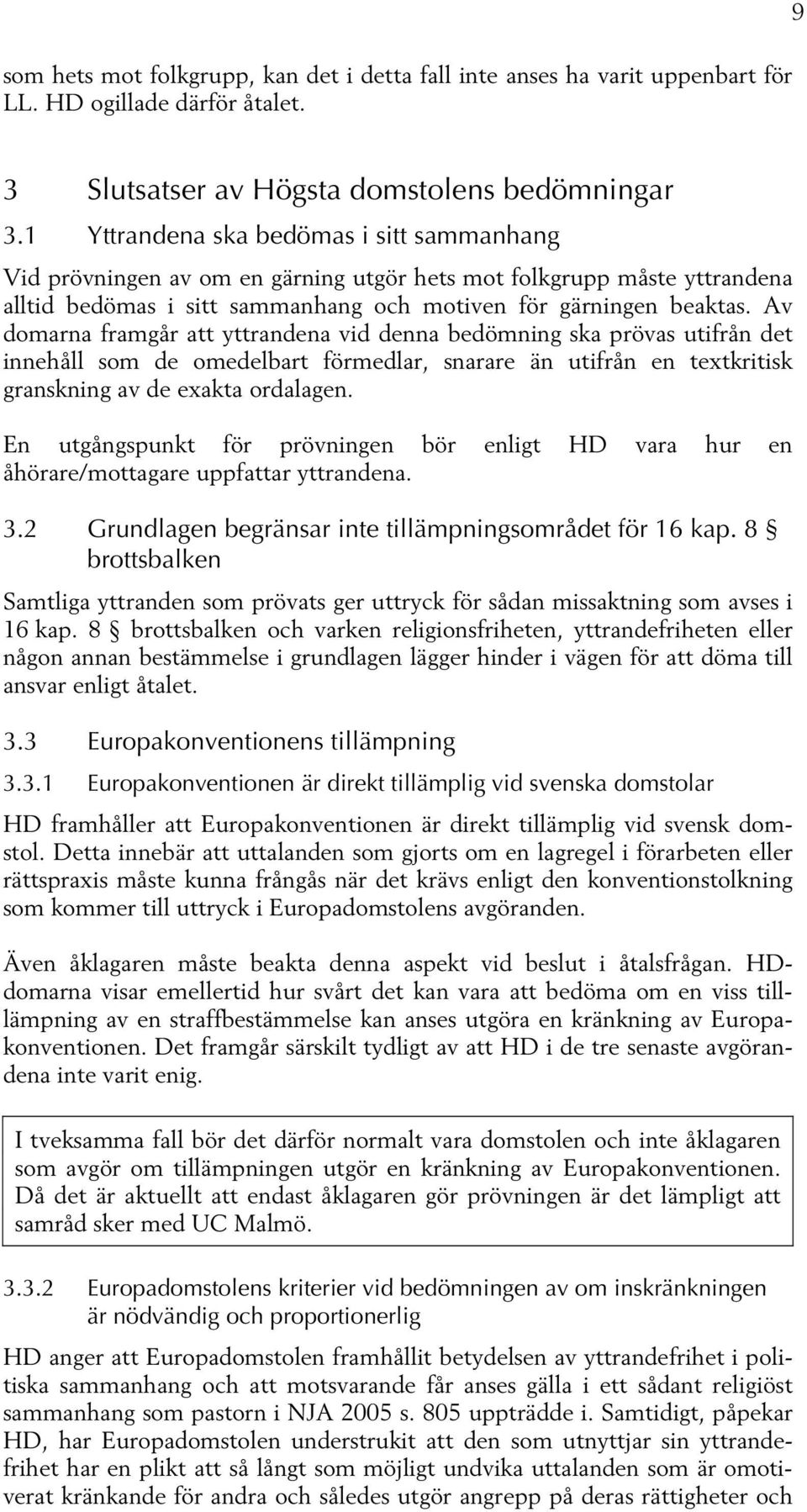 9

som hets mot folkgrupp, kan det i detta fall inte anses ha varit uppenbart för LL. HD ogillade därför åtalet.

3 Slutsatser av Högsta domstolens bedömningar

3.1 Yttrandena ska bedömas i sitt sammanhang

Vid prövningen av om en gärning utgör hets mot folkgrupp måste yttrandena alltid bedömas i sitt sammanhang och motiven för gärningen beaktas. Av domarna framgår att yttrandena vid denna bedömning ska prövas utifrån det innehåll som de omedelbart förmedlar, snarare än utifrån en textkritisk granskning av de exakta ordalagen.

En utgångspunkt för prövningen bör enligt HD vara hur en åhörare/mottagare uppfattar yttrandena.

3.2 Grundlagen begränsar inte tillämpningsområdet för 16 kap. 8 § brottsbalken

Samtliga yttranden som prövats ger uttryck för sådan missaktning som avses i 16 kap. 8 § brottsbalken och varken religionsfriheten, yttrandefriheten eller någon annan bestämmelse i grundlagen lägger hinder i vägen för att döma till ansvar enligt åtalet.

3.3 Europakonventionens tillämpning

3.3.1 Europakonventionen är direkt tillämplig vid svenska domstolar

HD framhåller att Europakonventionen är direkt tillämplig vid svensk domstol. Detta innebär att uttalanden som gjorts om en lagregel i förarbeten eller rättspraxis måste kunna frångås när det krävs enligt den konventionstolkning som kommer till uttryck i Europadomstolens avgöranden.

Även åklagaren måste beakta denna aspekt vid beslut i åtalsfrågan. HD-domarna visar emellertid hur svårt det kan vara att bedöma om en viss tillämpning av en straffbestämmelse kan anses utgöra en kränkning av Europakonventionen. Det framgår särskilt tydligt av att HD i de tre senaste avgörandena inte varit enig.

I tveksamma fall bör det därför normalt vara domstolen och inte åklagaren som avgör om tillämpningen utgör en kränkning av Europakonventionen. Då det är aktuellt att endast åklagaren gör prövningen är det lämpligt att samråd sker med UC Malmö.

3.3.2 Europadomstolens kriterier vid bedömningen av om inskränkningen är nödvändig och proportionerlig

HD anger att Europadomstolen framhållit betydelsen av yttrandefrihet i politiska sammanhang och att motsvarande får anses gälla i ett sådant religiöst sammanhang som pastorn i NJA 2005 s. 805 uppträdde i. Samtidigt, påpekar HD, har Europadomstolen understrukit att den som utnyttjar sin yttrandefrihet har en plikt att så långt som möjligt undvika uttalanden som är omotiverat kränkande för andra och således utgör angrepp på deras rättigheter och